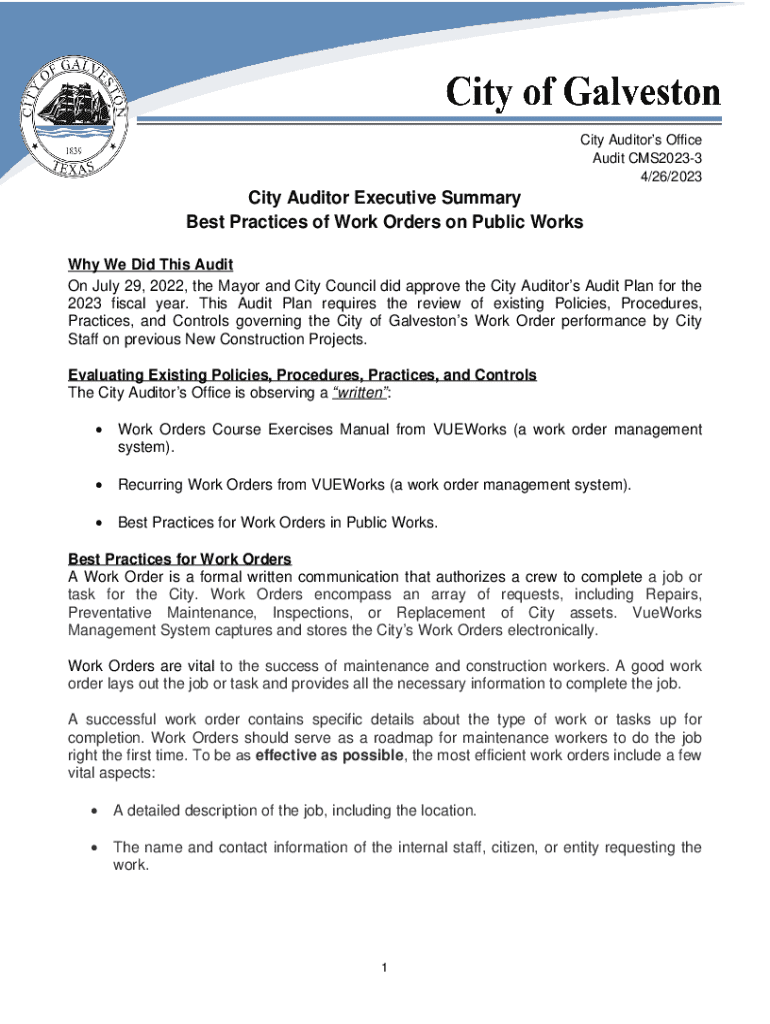 CITY OF GALVESTON
1839
TEXAS

City of Galveston

City Auditor's Office
Audit CMS2023-3
4/26/2023

City Auditor Executive Summary
Best Practices of Work Orders on Public Works

Why We Did This Audit
On July 29, 2022, the Mayor and City Council did approve the City Auditor's Audit Plan for the 2023 fiscal year. This Audit Plan requires the review of existing Policies, Procedures, Practices, and Controls governing the City of Galveston's Work Order performance by City Staff on previous New Construction Projects.

Evaluating Existing Policies, Procedures, Practices, and Controls
The City Auditor's Office is observing a "written":

• Work Orders Course Exercises Manual from VUEWorks (a work order management system).

• Recurring Work Orders from VUEWorks (a work order management system).

• Best Practices for Work Orders in Public Works.

Best Practices for Work Orders
A Work Order is a formal written communication that authorizes a crew to complete a job or task for the City. Work Orders encompass an array of requests, including Repairs, Preventative Maintenance, Inspections, or Replacement of City assets. VueWorks Management System captures and stores the City's Work Orders electronically.

Work Orders are vital to the success of maintenance and construction workers. A good work order lays out the job or task and provides all the necessary information to complete the job.

A successful work order contains specific details about the type of work or tasks up for completion. Work Orders should serve as a roadmap for maintenance workers to do the job right the first time. To be as effective as possible, the most efficient work orders include a few vital aspects:

• A detailed description of the job, including the location.

• The name and contact information of the internal staff, citizen, or entity requesting the work.

1